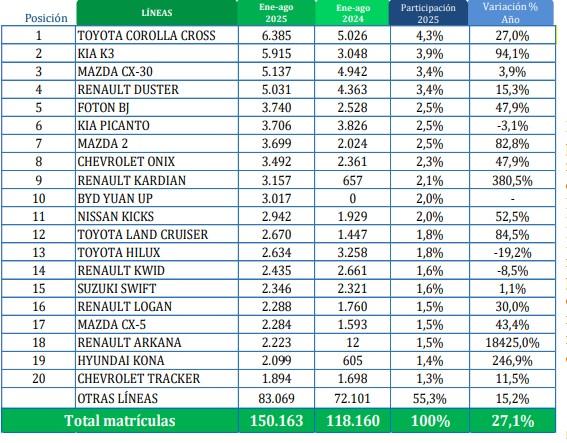 | Posición | LÍNEAS | Ene-ago 2025 | Ene-ago 2024 | Participación 2025 | Variación % Año |
|---|---|---|---|---|---|
| 1 | TOYOTA COROLLA CROSS | 6.385 | 5.026 | 4,3% | 27,0% |
| 2 | KIA K3 | 5.915 | 3.048 | 3,9% | 94,1% |
| 3 | MAZDA CX-30 | 5.137 | 4.942 | 3,4% | 3,9% |
| 4 | RENAULT DUSTER | 5.031 | 4.363 | 3,4% | 15,3% |
| 5 | FOTON BJ | 3.740 | 2.528 | 2,5% | 47,9% |
| 6 | KIA PICANTO | 3.706 | 3.826 | 2,5% | -3,1% |
| 7 | MAZDA 2 | 3.699 | 2.024 | 2,5% | 82,8% |
| 8 | CHEVROLET ONIX | 3.492 | 2.361 | 2,3% | 47,9% |
| 9 | RENAULT KARDIAN | 3.157 | 657 | 2,1% | 380,5% |
| 10 | BYD YUAN UP | 3.017 | 0 | 2,0% | - |
| 11 | NISSAN KICKS | 2.942 | 1.929 | 2,0% | 52,5% |
| 12 | TOYOTA LAND CRUISER | 2.670 | 1.447 | 1,8% | 84,5% |
| 13 | TOYOTA HILUX | 2.634 | 3.258 | 1,8% | -19,2% |
| 14 | RENAULT KWID | 2.435 | 2.661 | 1,6% | -8,5% |
| 15 | SUZUKI SWIFT | 2.346 | 2.321 | 1,6% | 1,1% |
| 16 | RENAULT LOGAN | 2.288 | 1.760 | 1,5% | 30,0% |
| 17 | MAZDA CX-5 | 2.284 | 1.593 | 1,5% | 43,4% |
| 18 | RENAULT ARKANA | 2.223 | 12 | 1,5% | 18425,0% |
| 19 | HYUNDAI KONA | 2.099 | 605 | 1,4% | 246,9% |
| 20 | CHEVROLET TRACKER | 1.894 | 1.698 | 1,3% | 11,5% |
| | OTRAS LÍNEAS | 83.069 | 72.101 | 55,3% | 15,2% |
| Total matrículas | | 150.163 | 118.160 | 100% | 27,1% |